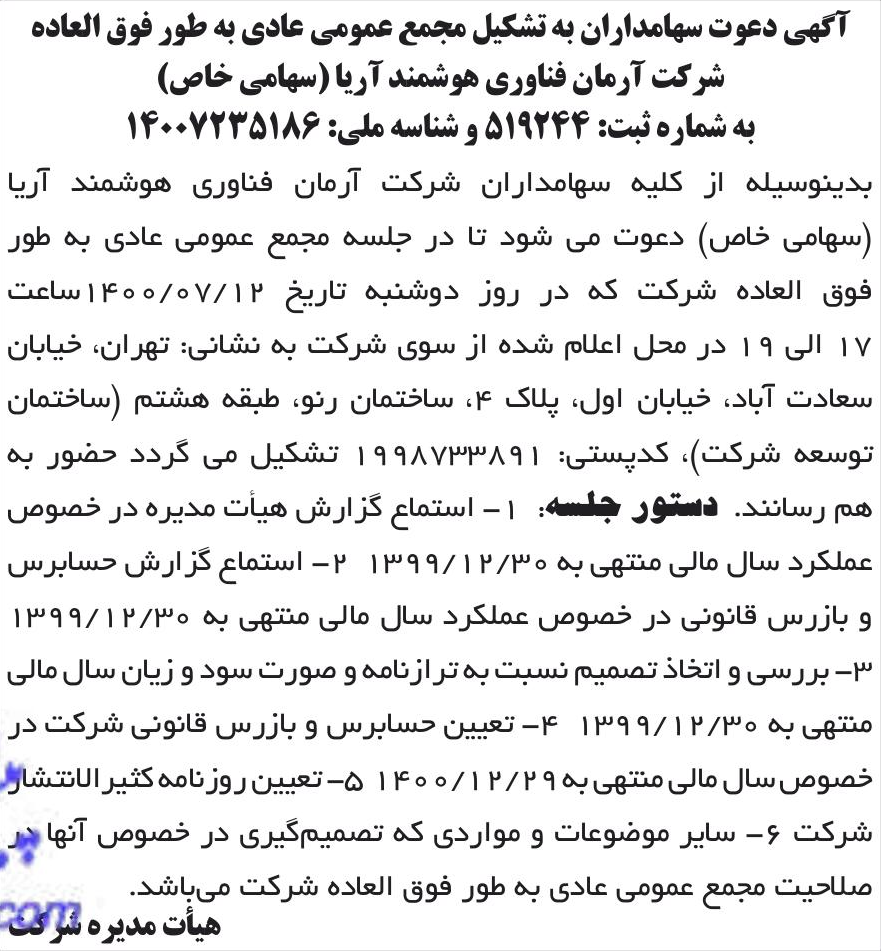 آگهی دعوت سهامداران به تشکیل مجمع عمومی عادی به طور فوق العاده
شرکت آرمان فناوری هوشمند آریا (سهامی خاص)
به شماره ثبت: ۵۱۹۲۴۴ و شناسه ملی: ۱۴۰۰۷۲۳۵۱۸۶

بدینوسیله از کلیه سهامداران شرکت آرمان فناوری هوشمند آریا (سهامی خاص) دعوت می شود تا در جلسه مجمع عمومی عادی به طور فوق العاده شرکت که در روز دوشنبه تاریخ ۱۴۰۰/۰۷/۱۲ ساعت ۱۷ الی ۱۹ در محل اعلام شده از سوی شرکت به نشانی: تهران، خیابان سعادت آباد، خیابان اول، پلاک ۴، ساختمان رنو، طبقه هشتم (ساختمان توسعه شرکت)، کدپستی: ۱۹۹۸۷۳۳۸۹۱ تشکیل می گردد حضور به هم رسانند. دستور جلسه: ۱- استماع گزارش هیأت مدیره در خصوص عملکرد سال مالی منتهی به ۱۳۹۹/۱۲/۳۰ ۲- استماع گزارش حسابرس و بازرس قانونی در خصوص عملکرد سال مالی منتهی به ۱۳۹۹/۱۲/۳۰ ۳- بررسی و اتخاذ تصمیم نسبت به ترازنامه و صورت سود و زیان سال مالی منتهی به ۱۳۹۹/۱۲/۳۰ ۴- تعیین حسابرس و بازرس قانونی شرکت در خصوص سال مالی منتهی به ۱۴۰۰/۱۲/۲۹ ۵- تعیین روزنامه کثیر الانتشار شرکت ۶- سایر موضوعات و مواردی که تصمیم‌گیری در خصوص آنها در صلاحیت مجمع عمومی عادی به طور فوق العاده شرکت می‌باشد.

هیأت مدیره شرکت